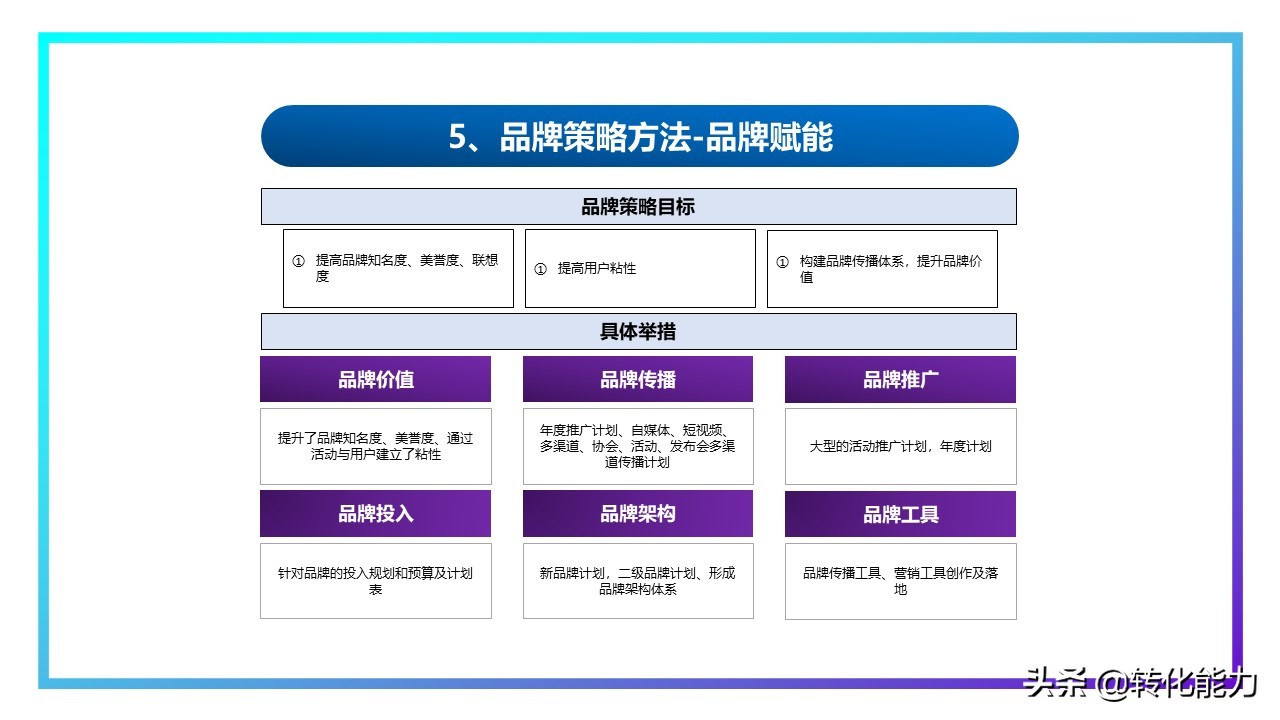 5、品牌策略方法-品牌赋能

品牌策略目标

① 提高品牌知名度、美誉度、联想度

① 提高用户粘性

① 构建品牌传播体系，提升品牌价值

具体举措

品牌价值

提升了品牌知名度、美誉度、通过活动与用户建立了粘性

品牌传播

年度推广计划、自媒体、短视频、多渠道、协会、活动、发布会多渠道传播计划

品牌推广

大型的活动推广计划，年度计划

品牌投入

针对品牌的投入规划和预算及计划表

品牌架构

新品牌计划，二级品牌计划、形成品牌架构体系

品牌工具

品牌传播工具、营销工具创作及落地

头条 @转化能力